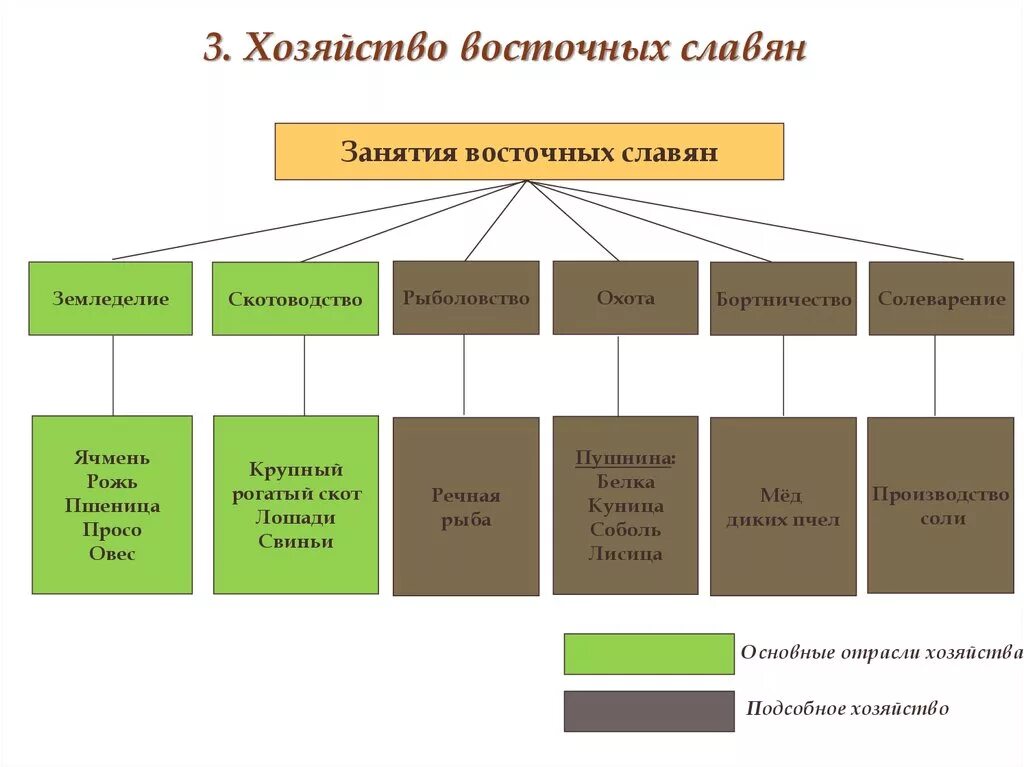 3. Хозяйство восточных славян

Занятия восточных славян

Земледелие

Скотоводство

Рыболовство

Охота

Бортничество

Солеварение

Ячмень
Рожь
Пшеница
Просо
Овес

Крупный рогатый скот
Лошади
Свиньи

Речная рыба

Пушнина:
Белка
Куница
Соболь
Лисица

Мёд диких пчел

Производство соли

Основные отрасли хозяйства

Подсобное хозяйство